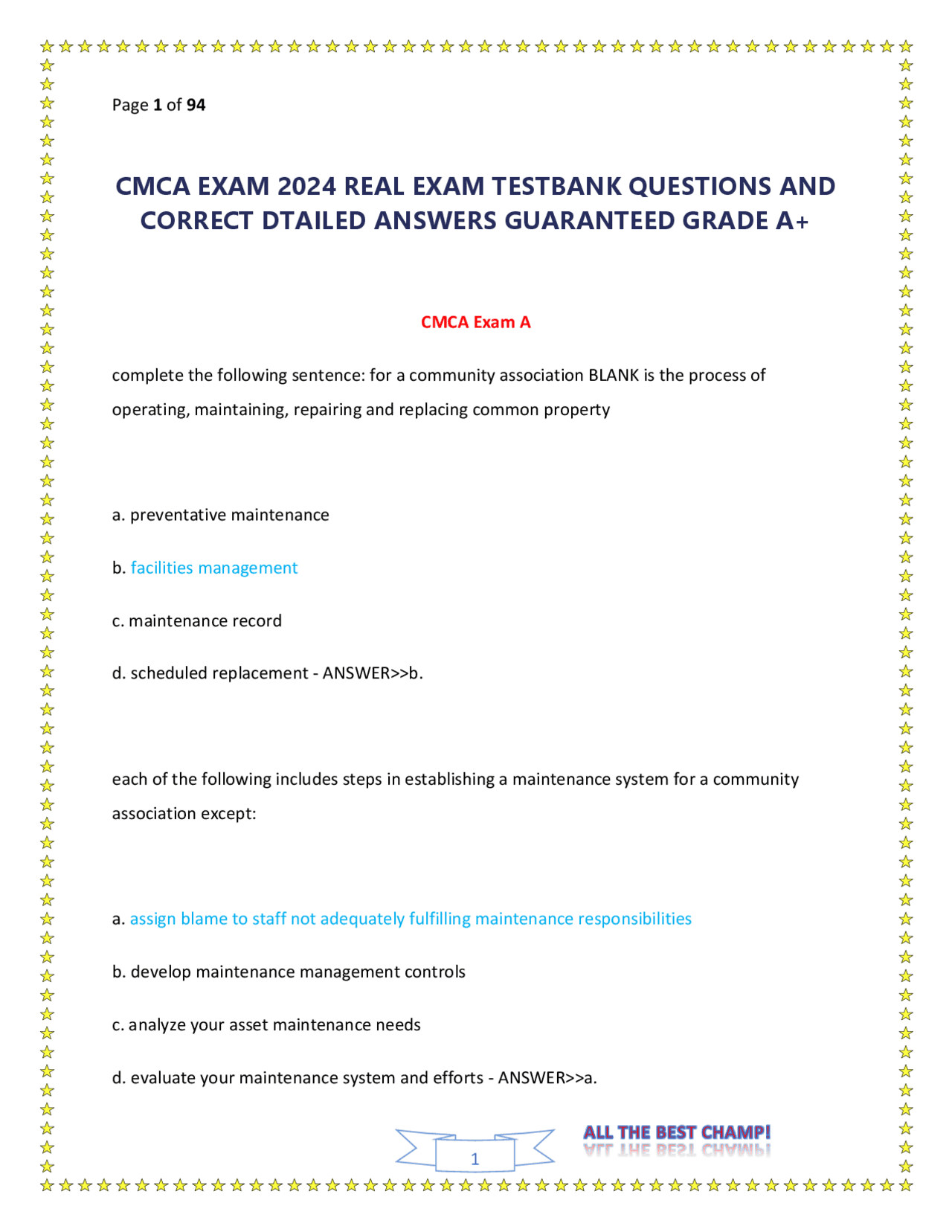 Page 1 of 94

CMCA EXAM 2024 REAL EXAM TESTBANK QUESTIONS AND CORRECT DTAILED ANSWERS GUARANTEED GRADE A+

CMCA Exam A

complete the following sentence: for a community association BLANK is the process of operating, maintaining, repairing and replacing common property

a. preventative maintenance

b. facilities management

c. maintenance record

d. scheduled replacement - ANSWER>>b.

each of the following includes steps in establishing a maintenance system for a community association except:

a. assign blame to staff not adequately fulfilling maintenance responsibilities

b. develop maintenance management controls

c. analyze your asset maintenance needs

d. evaluate your maintenance system and efforts - ANSWER>>a.

1

ALL THE BEST CHAMP!